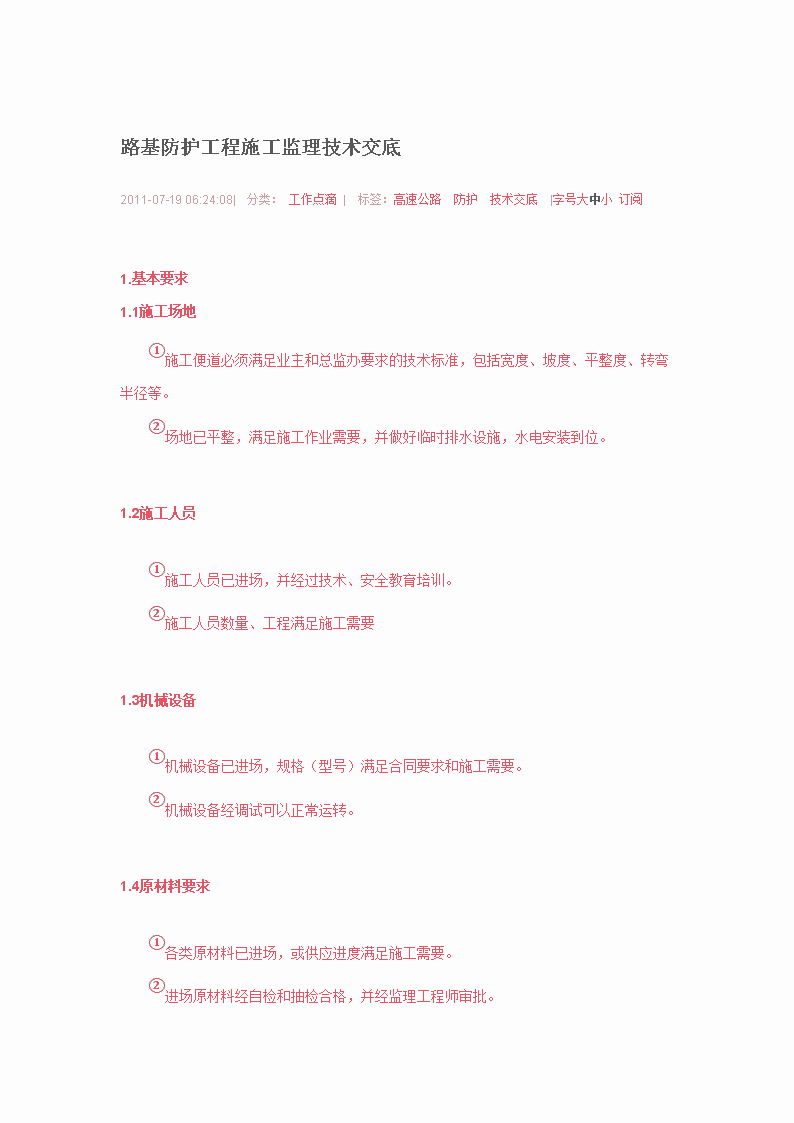 路基防护工程施工监理技术交底

2011-07-19 06:24:08| 分类： 工作点滴 | 标签：高速公路 防护 技术交底 |字号大中小 订阅

1.基本要求

1.1施工场地

①施工便道必须满足业主和总监办要求的技术标准，包括宽度、坡度、平整度、转弯半径等。

②场地已平整，满足施工作业需要，并做好临时排水设施，水电安装到位。

1.2施工人员

①施工人员已进场，并经过技术、安全教育培训。

②施工人员数量、工程满足施工需要

1.3机械设备

①机械设备已进场，规格（型号）满足合同要求和施工需要。

②机械设备经调试可以正常运转。

1.4原材料要求

①各类原材料已进场，或供应进度满足施工需要。

②进场原材料经自检和抽检合格，并经监理工程师审批。